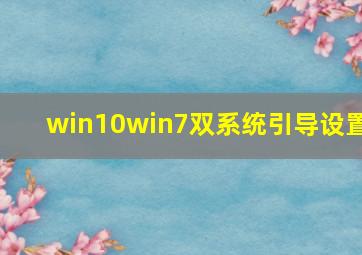 win10win7双系统引导设置